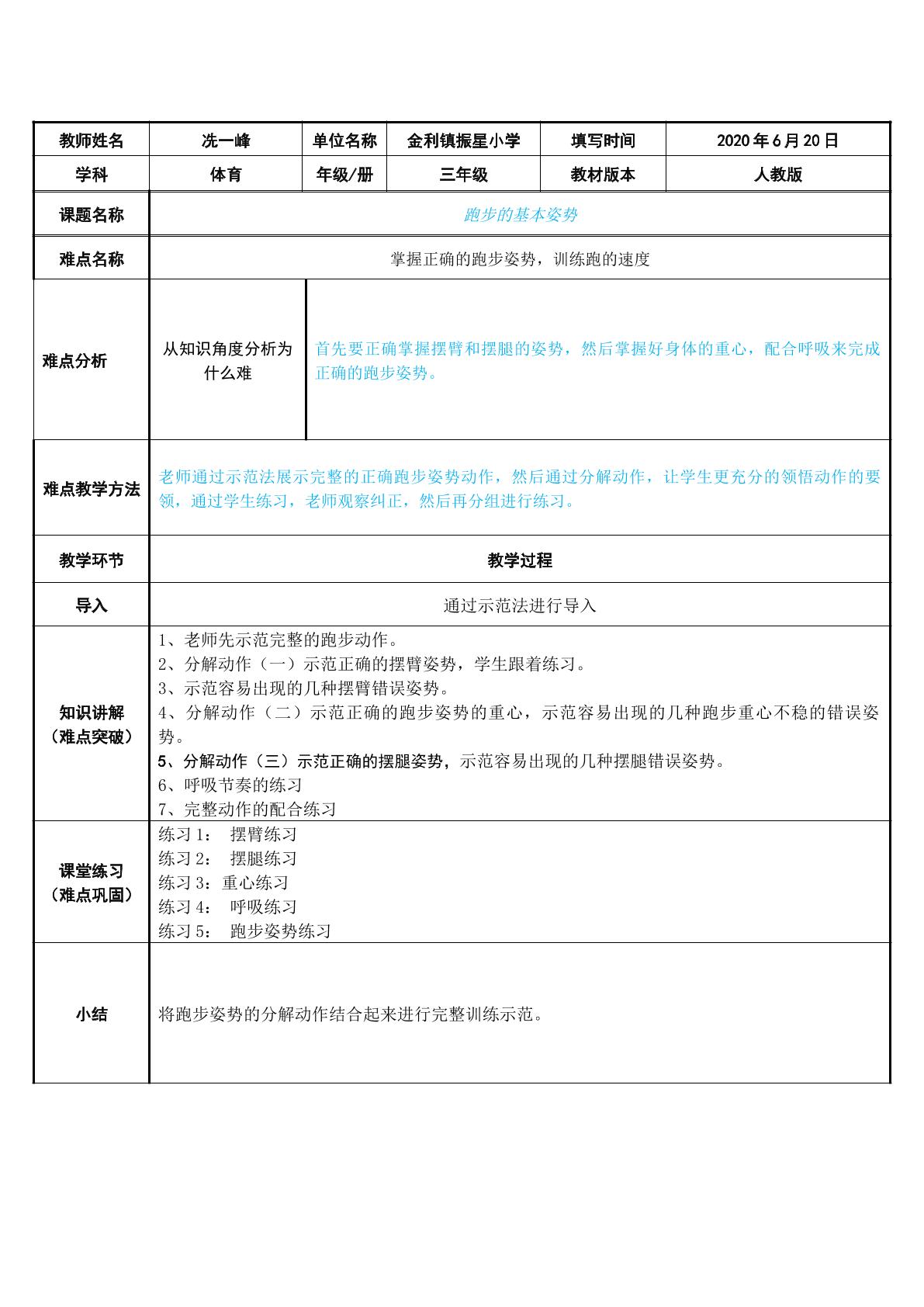 | 教师姓名 | 冼一峰 | 单位名称 | 金利镇振星小学 | 填写时间 | 2020年6月20日 |
|---|---|---|---|---|---|
| 学科 | 体育 | 年级/册 | 三年级 | 教材版本 | 人教版 |
| 课题名称 | 跑步的基本姿势 | | | | |
| 难点名称 | 掌握正确的跑步姿势，训练跑的速度 | | | | |
| 难点分析 | 从知识角度分析为什么难 | 首先要正确掌握摆臂和摆腿的姿势，然后掌握好身体的重心，配合呼吸来完成正确的跑步姿势。 | | | |
| 难点教学方法 | 老师通过示范法展示完整的正确跑步姿势动作，然后通过分解动作，让学生更充分的领悟动作的要领，通过学生练习，老师观察纠正，然后再分组进行练习。 | | | | |
| 教学环节 | 教学过程 | | | | |
| 导入 | 通过示范法进行导入 | | | | |
| 知识讲解（难点突破） | 1、老师先示范完整的跑步动作。 2、分解动作（一）示范正确的摆臂姿势，学生跟着练习。 3、示范容易出现的几种摆臂错误姿势。 4、分解动作（二）示范正确的跑步姿势的重心，示范容易出现的几种跑步重心不稳的错误姿势。 5、分解动作（三）示范正确的摆腿姿势，示范容易出现的几种摆腿错误姿势。 6、呼吸节奏的练习 7、完整动作的配合练习 | | | | |
| 课堂练习（难点巩固） | 练习1： 摆臂练习 练习2： 摆腿练习 练习3：重心练习 练习4： 呼吸练习 练习5： 跑步姿势练习 | | | | |
| 小结 | 将跑步姿势的分解动作结合起来进行完整训练示范。 | | | | |